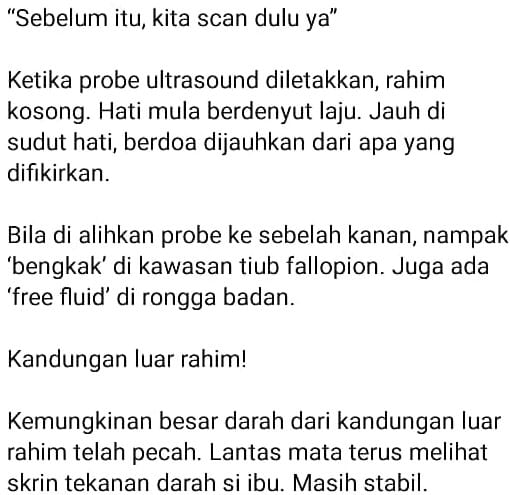 “Sebelum itu, kita scan dulu ya”

Ketika probe ultrasound diletakkan, rahim kosong. Hati mula berdenyut laju. Jauh di sudut hati, berdoa dijauhkan dari apa yang difikirkan.

Bila di alihkan probe ke sebelah kanan, nampak ‘bengkak’ di kawasan tiub fallopion. Juga ada ‘free fluid’ di rongga badan.

Kandungan luar rahim!

Kemungkinan besar darah dari kandungan luar rahim telah pecah. Lantas mata terus melihat skrin tekanan darah si ibu. Masih stabil.